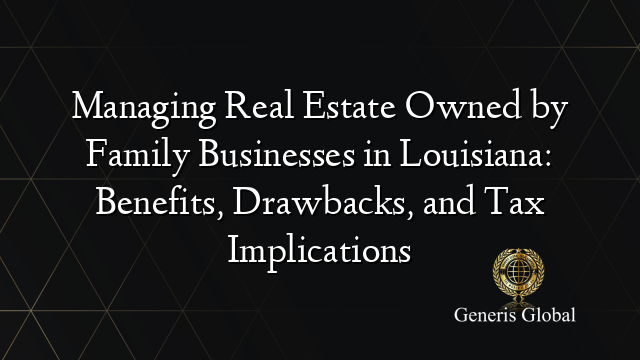 Managing Real Estate Owned by Family Businesses in Louisiana: Benefits, Drawbacks, and Tax Implications

Generis Global